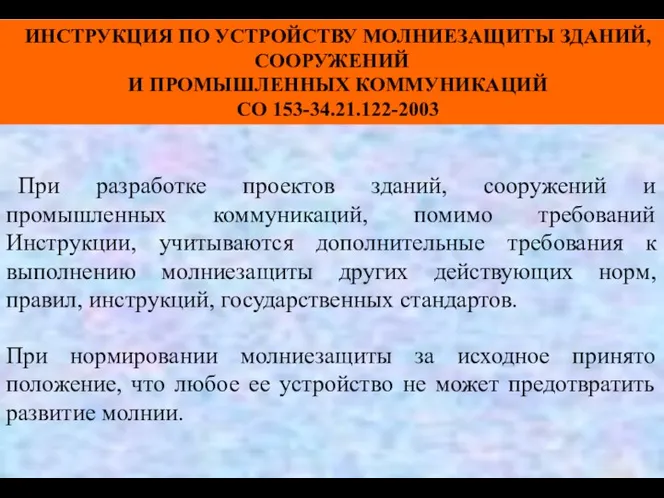 ИНСТРУКЦИЯ ПО УСТРОЙСТВУ МОЛНИЕЗАЩИТЫ ЗДАНИЙ, СООРУЖЕНИЙ
И ПРОМЫШЛЕННЫХ КОММУНИКАЦИЙ
СО 153-34.21.122-2003

При разработке проектов зданий, сооружений и промышленных коммуникаций, помимо требований Инструкции, учитываются дополнительные требования к выполнению молниезащиты других действующих норм, правил, инструкций, государственных стандартов.

При нормировании молниезащиты за исходное принято положение, что любое ее устройство не может предотвратить развитие молнии.